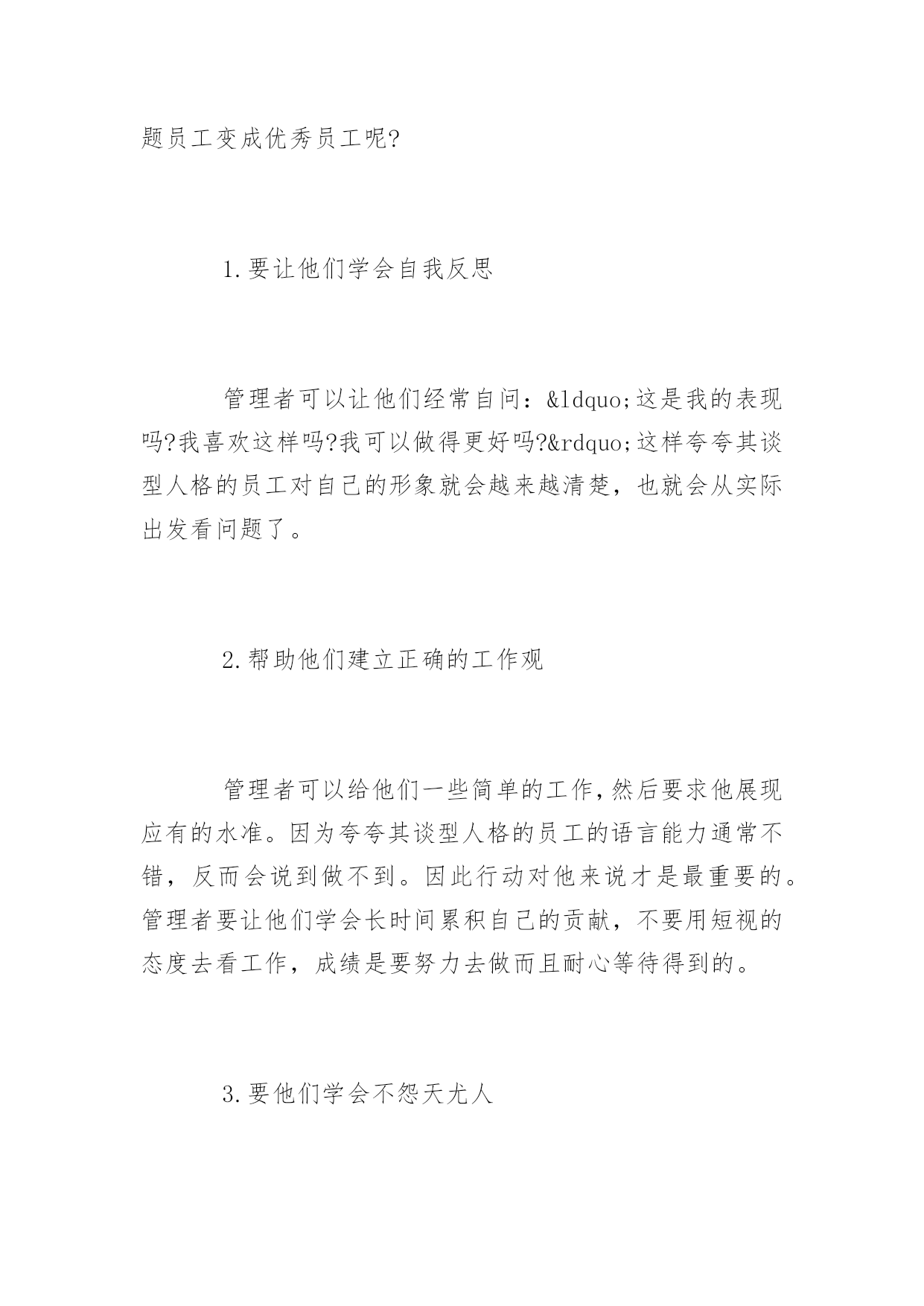 题员工变成优秀员工呢?

1.要让他们学会自我反思

管理者可以让他们经常自问：&ldquo;这是我的表现吗?我喜欢这样吗?我可以做得更好吗?&rdquo;这样夸夸其谈型人格的员工对自己的形象就会越来越清楚，也就会从实际出发看问题了。

2.帮助他们建立正确的工作观

管理者可以给他们一些简单的工作,然后要求他展现应有的水准。因为夸夸其谈型人格的员工的语言能力通常不错，反而会说到做不到。因此行动对他来说才是最重要的。管理者要让他们学会长时间累积自己的贡献，不要用短视的态度去看工作，成绩是要努力去做而且耐心等待得到的。

3.要他们学会不怨天尤人